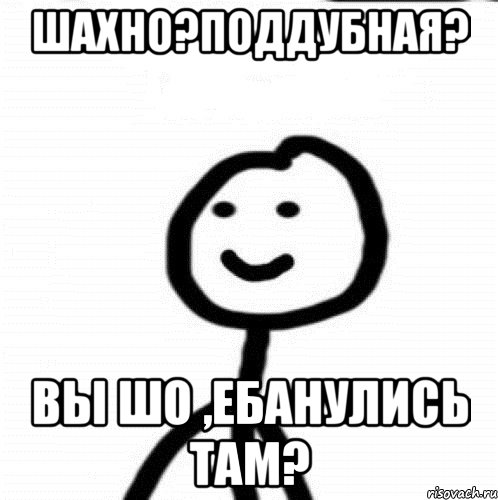 ШАХНО?ПОДДУБНАЯ?

ВЫ ШО ,ЕБАНУЛИСЬ ТАМ?

risovach.ru